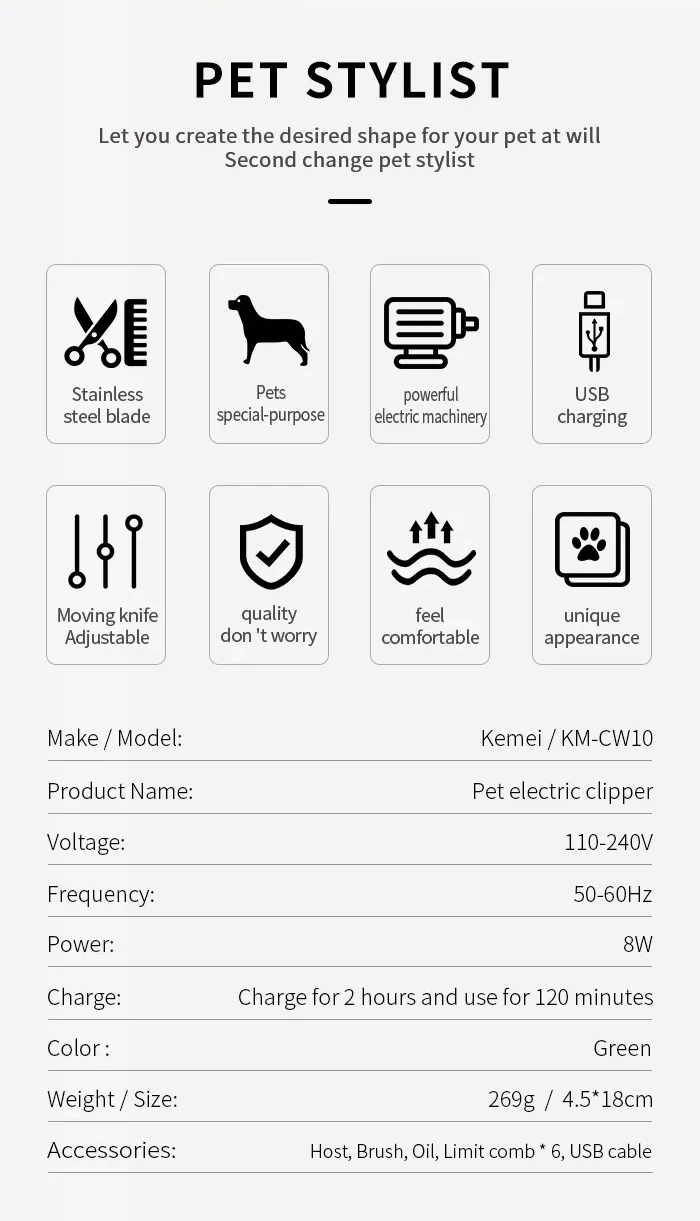 PET STYLIST

Let you create the desired shape for your pet at will
Second change pet stylist

Stainless
steel blade

Pets
special-purpose

powerful
electric machinery

USB
charging

Moving knife
Adjustable

quality
don 't worry

feel
comfortable

unique
appearance

Make / Model: Kemei / KM-CW10

Product Name: Pet electric clipper

Voltage: 110-240V

Frequency: 50-60Hz

Power: 8W

Charge: Charge for 2 hours and use for 120 minutes

Color : Green

Weight / Size: 269g / 4.5*18cm

Accessories: Host, Brush, Oil, Limit comb * 6, USB cable